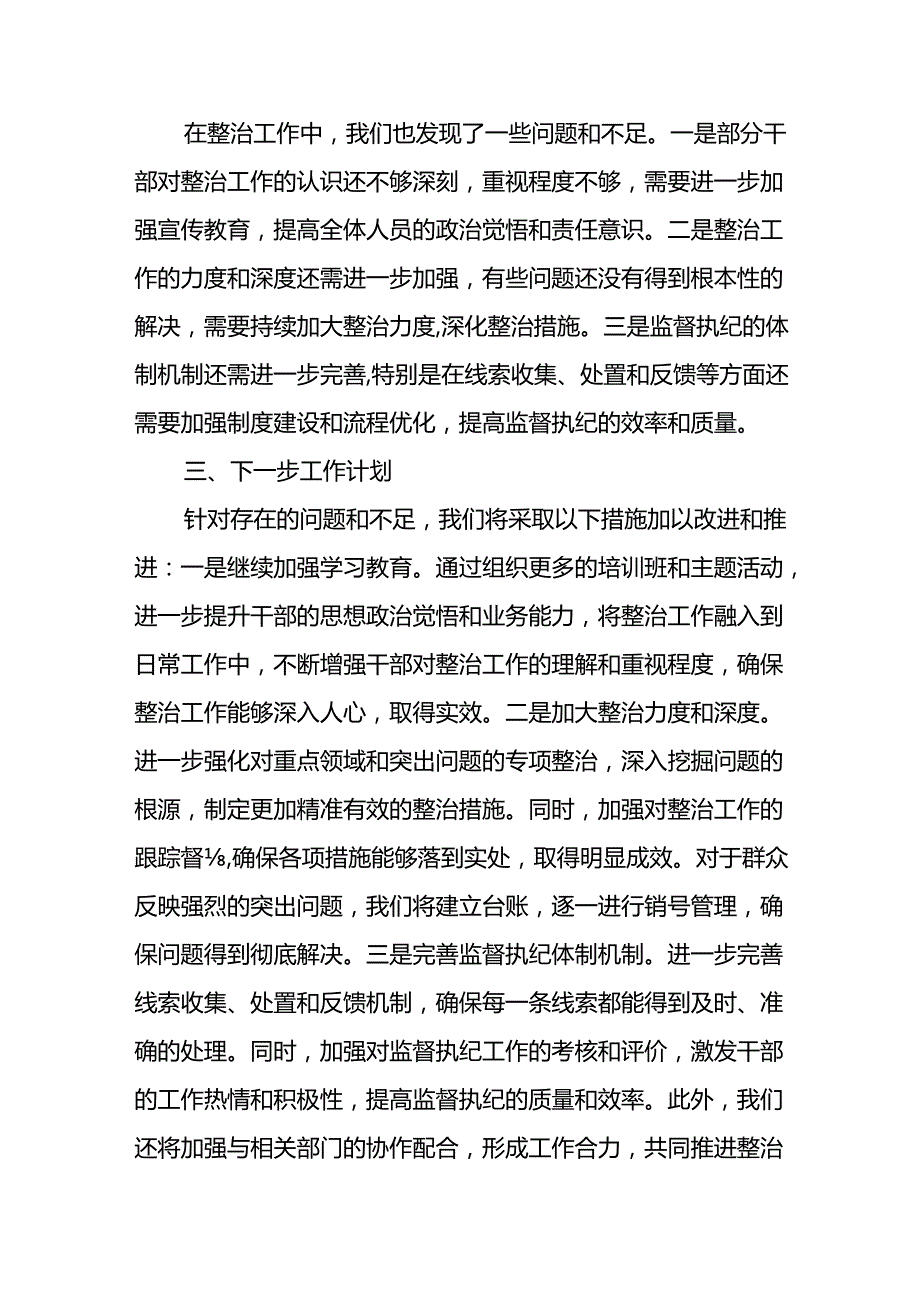 在整治工作中，我们也发现了一些问题和不足。一是部分干部对整治工作的认识还不够深刻，重视程度不够，需要进一步加强宣传教育，提高全体人员的政治觉悟和责任意识。二是整治工作的力度和深度还需进一步加强，有些问题还没有得到根本性的解决，需要持续加大整治力度,深化整治措施。三是监督执纪的体制机制还需进一步完善,特别是在线索收集、处置和反馈等方面还需要加强制度建设和流程优化，提高监督执纪的效率和质量。

三、下一步工作计划

针对存在的问题和不足，我们将采取以下措施加以改进和推进：一是继续加强学习教育。通过组织更多的培训班和主题活动，进一步提升干部的思想政治觉悟和业务能力，将整治工作融入到日常工作中，不断增强干部对整治工作的理解和重视程度，确保整治工作能够深入人心，取得实效。二是加大整治力度和深度。进一步强化对重点领域和突出问题的专项整治，深入挖掘问题的根源，制定更加精准有效的整治措施。同时，加强对整治工作的跟踪督⅛,确保各项措施能够落到实处，取得明显成效。对于群众反映强烈的突出问题，我们将建立台账，逐一进行销号管理，确保问题得到彻底解决。三是完善监督执纪体制机制。进一步完善线索收集、处置和反馈机制，确保每一条线索都能得到及时、准确的处理。同时，加强对监督执纪工作的考核和评价，激发干部的工作热情和积极性，提高监督执纪的质量和效率。此外，我们还将加强与相关部门的协作配合，形成工作合力，共同推进整治